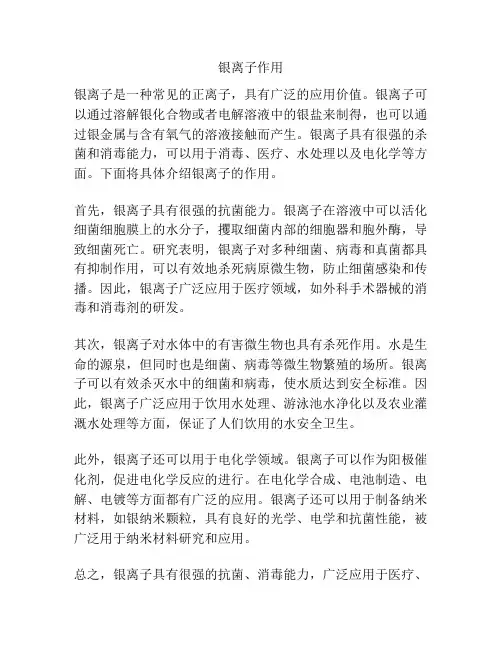 银离子作用

银离子是一种常见的正离子，具有广泛的应用价值。银离子可以通过溶解银化合物或者电解溶液中的银盐来制得，也可以通过银金属与含有氧气的溶液接触而产生。银离子具有很强的杀菌和消毒能力，可以用于消毒、医疗、水处理以及电化学等方面。下面将具体介绍银离子的作用。

首先，银离子具有很强的抗菌能力。银离子在溶液中可以活化细菌细胞膜上的水分子，攫取细菌内部的细胞器和胞外酶，导致细菌死亡。研究表明，银离子对多种细菌、病毒和真菌都具有抑制作用，可以有效地杀死病原微生物，防止细菌感染和传播。因此，银离子广泛应用于医疗领域，如外科手术器械的消毒和消毒剂的研发。

其次，银离子对水体中的有害微生物也具有杀死作用。水是生命的源泉，但同时也是细菌、病毒等微生物繁殖的场所。银离子可以有效杀灭水中的细菌和病毒，使水质达到安全标准。因此，银离子广泛应用于饮用水处理、游泳池水净化以及农业灌溉水处理等方面，保证了人们饮用的水安全卫生。

此外，银离子还可以用于电化学领域。银离子可以作为阳极催化剂，促进电化学反应的进行。在电化学合成、电池制造、电解、电镀等方面都有广泛的应用。银离子还可以用于制备纳米材料，如银纳米颗粒，具有良好的光学、电学和抗菌性能，被广泛用于纳米材料研究和应用。

总之，银离子具有很强的抗菌、消毒能力，广泛应用于医疗、